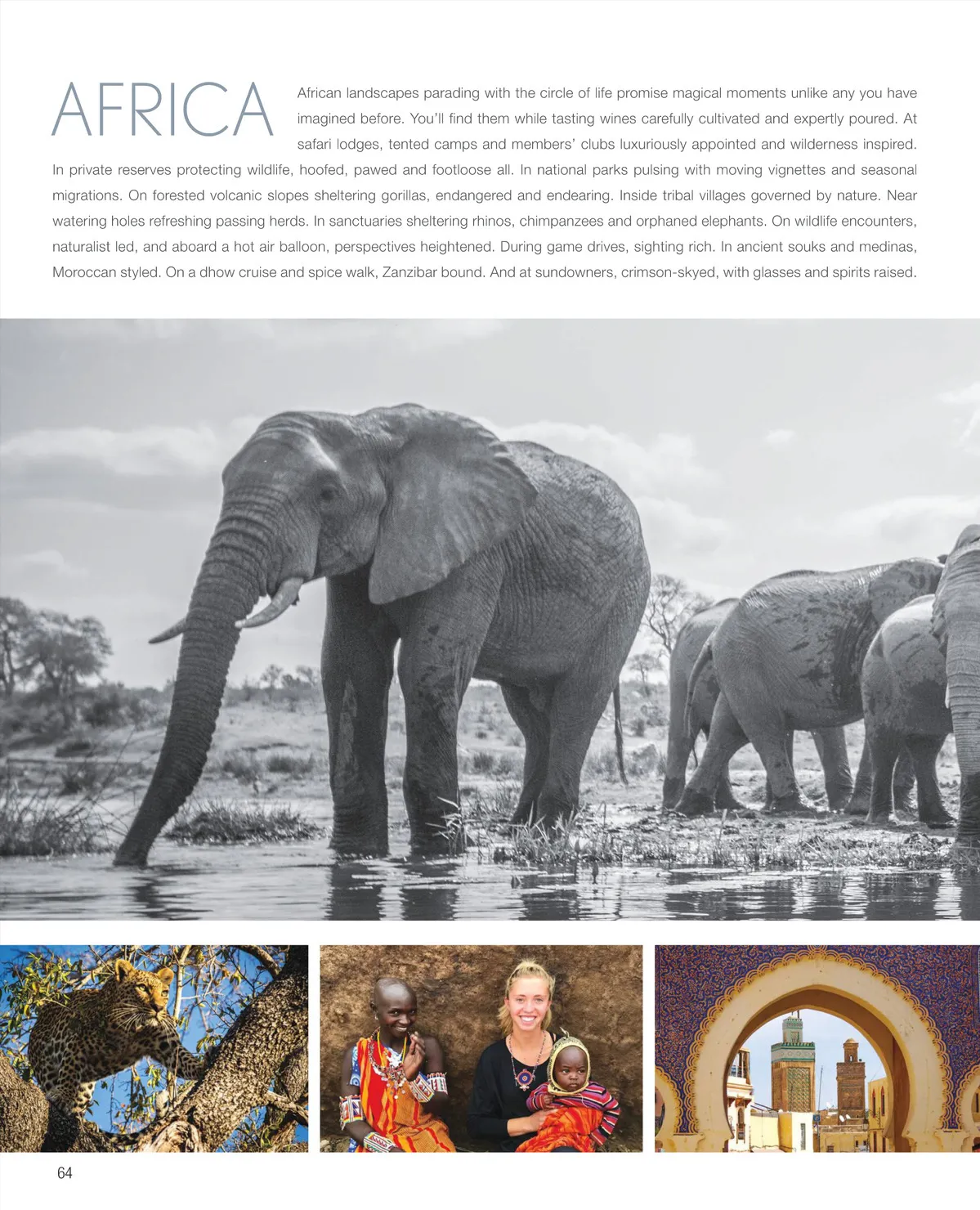 AFRICA

African landscapes parading with the circle of life promise magical moments unlike any you have imagined before. You'll find them while tasting wines carefully cultivated and expertly poured. At safari lodges, tented camps and members' clubs luxuriously appointed and wilderness inspired. In private reserves protecting wildlife, hoofed, pawed and footloose all. In national parks pulsing with moving vignettes and seasonal migrations. On forested volcanic slopes sheltering gorillas, endangered and endearing. Inside tribal villages governed by nature. Near watering holes refreshing passing herds. In sanctuaries sheltering rhinos, chimpanzees and orphaned elephants. On wildlife encounters, naturalist led, and aboard a hot air balloon, perspectives heightened. During game drives, sighting rich. In ancient souks and medinas, Moroccan styled. On a dhow cruise and spice walk, Zanzibar bound. And at sundowners, crimson-skyed, with glasses and spirits raised.

64